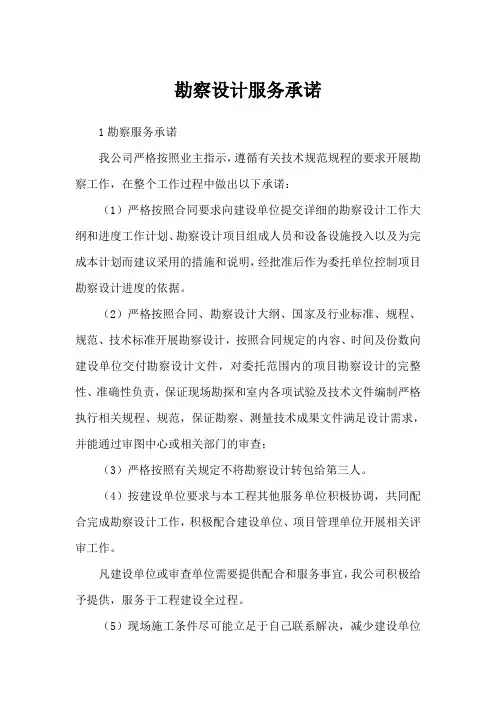 勘察设计服务承诺

1 勘察服务承诺

我公司严格按照业主指示，遵循有关技术规范规程的要求开展勘察工作，在整个工作过程中做出以下承诺：

（1）严格按照合同要求向建设单位提交详细的勘察设计工作大纲和进度工作计划、勘察设计项目组成人员和设备设施投入以及为完成本计划而建议采用的措施和说明，经批准后作为委托单位控制项目勘察设计进度的依据。

（2）严格按照合同、勘察设计大纲、国家及行业标准、规程、规范、技术标准开展勘察设计，按照合同规定的内容、时间及份数向建设单位交付勘察设计文件，对委托范围内的项目勘察设计的完整性、准确性负责，保证现场勘探和室内各项试验及技术文件编制严格执行相关规程、规范，保证勘察、测量技术成果文件满足设计需求，并能通过审图中心或相关部门的审查；

（3）严格按照有关规定不将勘察设计转包给第三人。

（4）按建设单位要求与本工程其他服务单位积极协调，共同配合完成勘察设计工作，积极配合建设单位、项目管理单位开展相关评审工作。

凡建设单位或审查单位需要提供配合和服务事宜，我公司积极给予提供，服务于工程建设全过程。

（5）现场施工条件尽可能立足于自己联系解决，减少建设单位